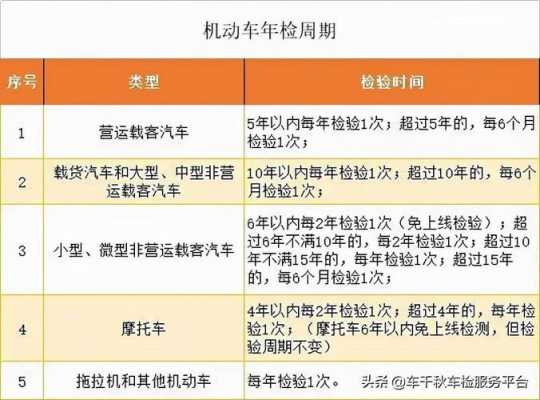 机动车年检周期

| 序号 | 类型 | 检验时间 |
|---|---|---|
| 1 | 营运载客汽车 | 5年以内每年检验1次；超过5年的，每6个月检验1次； |
| 2 | 载货汽车和大型、中型非营运载客汽车 | 10年以内每年检验1次；超过10年的，每6个月检验1次； |
| 3 | 小型、微型非营运载客汽车 | 6年以内每2年检验1次（免上线检验）；超过6年不满10年的，每2年检验1次；超过10年不满15年的，每年检验1次；超过15年的，每6个月检验1次； |
| 4 | 摩托车 | 4年以内每2年检验1次；超过4年的，每年检验1次；（摩托车6年以内免上线检测，但检验周期不变） |
| 5 | 拖拉机和其他机动车 | 每年检验1次。 |

头条 @车千秋车检服务平台